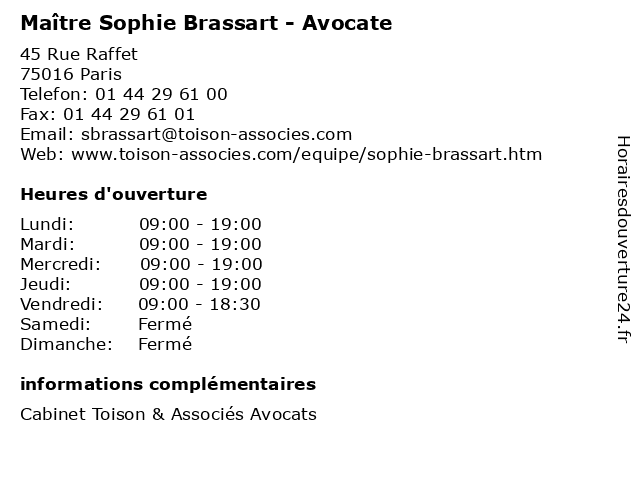 Maître Sophie Brassart - Avocate

45 Rue Raffet
75016 Paris
Telefon: 01 44 29 61 00
Fax: 01 44 29 61 01
Email: sbrassart@toison-associes.com
Web: www.toison-associes.com/equipe/sophie-brassart.htm

Heures d'ouverture

| | |
|---|---|
| Lundi: | 09:00 - 19:00 |
| Mardi: | 09:00 - 19:00 |
| Mercredi: | 09:00 - 19:00 |
| Jeudi: | 09:00 - 19:00 |
| Vendredi: | 09:00 - 18:30 |
| Samedi: | Fermé |
| Dimanche: | Fermé |

informations complémentaires

Cabinet Toison & Associés Avocats

Horairesdouverture24.fr